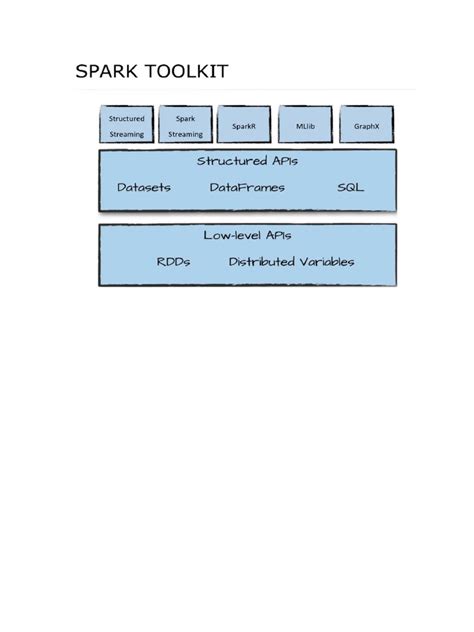 SPARK TOOLKIT

Structured Streaming

Spark Streaming

SparkR

MLlib

GraphX

Structured APIs

Datasets DataFrames SQL

Low-level APIs

RDDs Distributed Variables